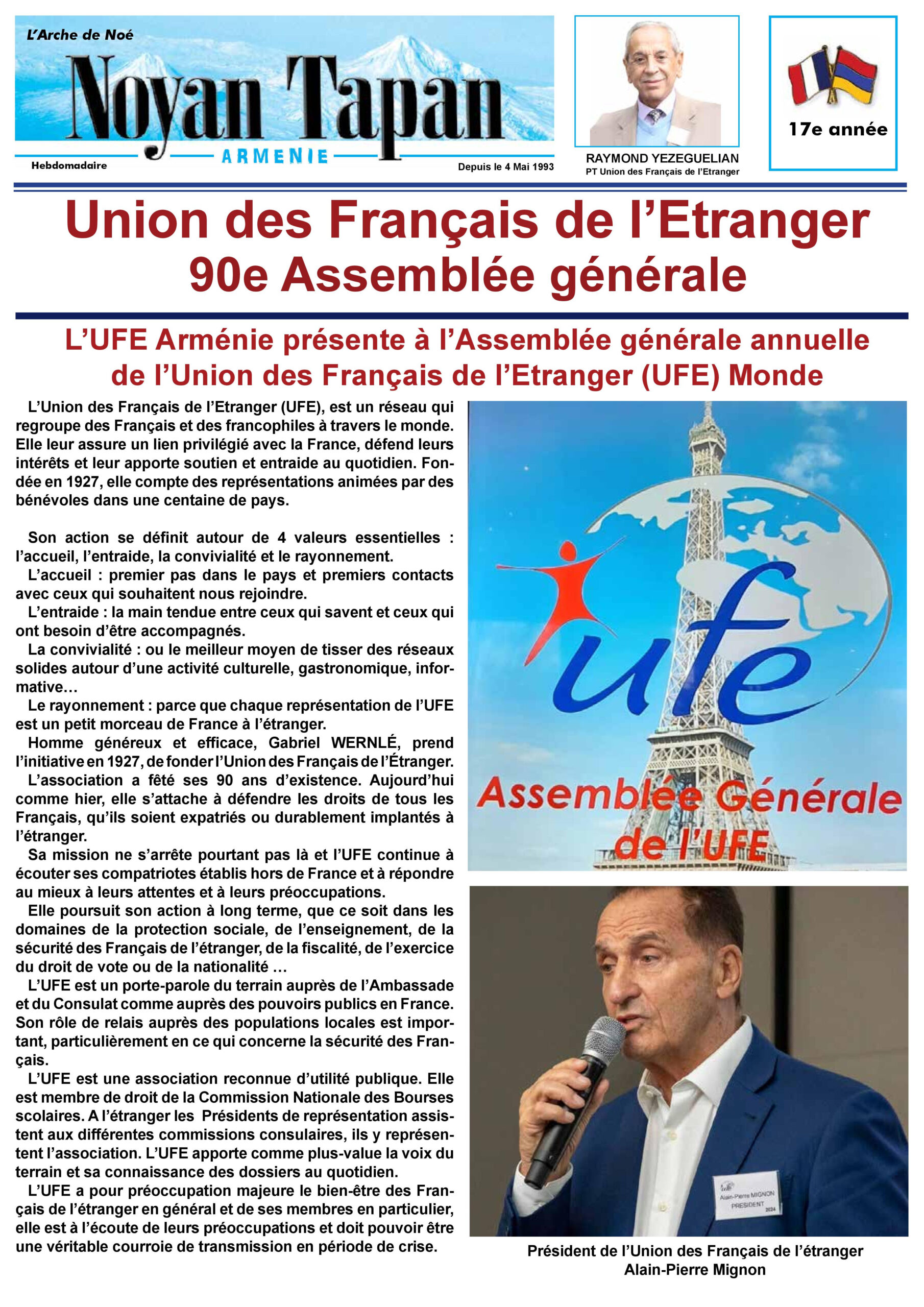 L'Arche de Noé

Noyan Tapan

ARMENIE

Hebdomadaire

Depuis le 4 Mai 1993

RAYMOND YEZEGUELIAN
PT Union des Français de l'Etranger

17e année

Union des Français de l'Etranger
90e Assemblée générale

L'UFE Arménie présente à l'Assemblée générale annuelle de l'Union des Français de l'Etranger (UFE) Monde

L'Union des Français de l'Etranger (UFE), est un réseau qui regroupe des Français et des francophiles à travers le monde. Elle leur assure un lien privilégié avec la France, défend leurs intérêts et leur apporte soutien et entraide au quotidien. Fondée en 1927, elle compte des représentations animées par des bénévoles dans une centaine de pays.

Son action se définit autour de 4 valeurs essentielles : l'accueil, l'entraide, la convivialité et le rayonnement.
L'accueil : premier pas dans le pays et premiers contacts avec ceux qui souhaitent nous rejoindre.
L'entraide : la main tendue entre ceux qui savent et ceux qui ont besoin d'être accompagnés.
La convivialité : ou le meilleur moyen de tisser des réseaux solides autour d'une activité culturelle, gastronomique, informative…
Le rayonnement : parce que chaque représentation de l'UFE est un petit morceau de France à l'étranger.
Homme généreux et efficace, Gabriel WERNLÉ, prend l'initiative en 1927, de fonder l'Union des Français de l'Étranger.
L'association a fêté ses 90 ans d'existence. Aujourd'hui comme hier, elle s'attache à défendre les droits de tous les Français, qu'ils soient expatriés ou durablement implantés à l'étranger.
Sa mission ne s'arrête pourtant pas là et l'UFE continue à écouter ses compatriotes établis hors de France et à répondre au mieux à leurs attentes et à leurs préoccupations.
Elle poursuit son action à long terme, que ce soit dans les domaines de la protection sociale, de l'enseignement, de la sécurité des Français de l'étranger, de la fiscalité, de l'exercice du droit de vote ou de la nationalité …
L'UFE est un porte-parole du terrain auprès de l'Ambassade et du Consulat comme auprès des pouvoirs publics en France. Son rôle de relais auprès des populations locales est important, particulièrement en ce qui concerne la sécurité des Français.
L'UFE est une association reconnue d'utilité publique. Elle est membre de droit de la Commission Nationale des Bourses scolaires. A l'étranger les Présidents de représentation assistent aux différentes commissions consulaires, ils y représentent l'association. L'UFE apporte comme plus-value la voix du terrain et sa connaissance des dossiers au quotidien.
L'UFE a pour préoccupation majeure le bien-être des Français de l'étranger en général et de ses membres en particulier, elle est à l'écoute de leurs préoccupations et doit pouvoir être une véritable courroie de transmission en période de crise.

ufe
Assemblée Générale de l'UFE

Alain-Pierre MIGNON
PRESIDENT
2024

Président de l'Union des Français de l'étranger
Alain-Pierre Mignon